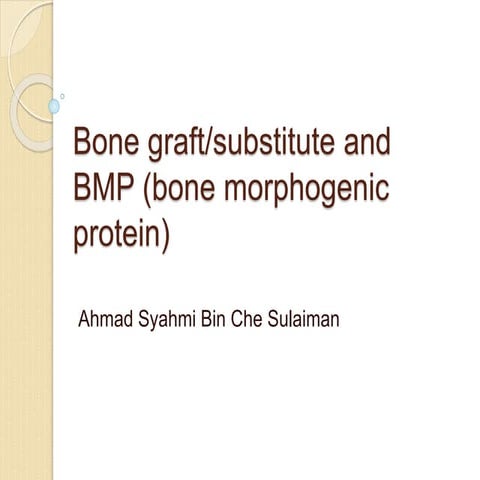 Bone graft/substitute and BMP (bone morphogenic protein)

Ahmad Syahmi Bin Che Sulaiman